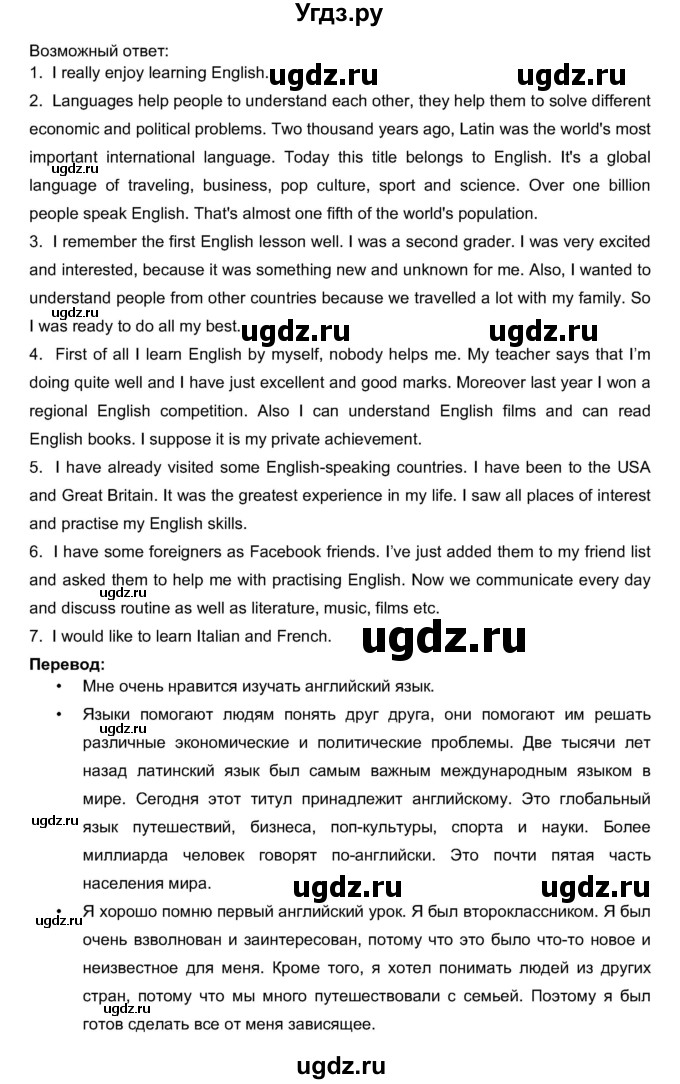 Угдз.ру

Возможный ответ:

1. I really enjoy learning English. ugdz.ru ugdz.ru

2. Languages help people to understand each other, they help them to solve different economic and political problems. Two thousand years ago, Latin was the world's most important international language. Today this title belongs to English. It's a global language of traveling, business, pop culture, sport and science. Over one billion people speak English. That's almost one fifth of the world's population.

ugdz.ru

3. I remember the first English lesson well. I was a second grader. I was very excited and interested, because it was something new and unknown for me. Also, I wanted to understand people from other countries because we travelled a lot with my family. So I was ready to do all my best. ugdz.ru ugdz.ru

ugdz.ru

4. First of all I learn English by myself, nobody helps me. My teacher says that I'm doing quite well and I have just excellent and good marks. Moreover last year I won a regional English competition. Also I can understand English films and can read English books. I suppose it is my private achievement.

5. I have already visited some English-speaking countries. I have been to the USA and Great Britain. It was the greatest experience in my life. I saw all places of interest and practise my English skills.

6. I have some foreigners as Facebook friends. I've just added them to my friend list and asked them to help me with practising English. Now we communicate every day and discuss routine as well as literature, music, films etc.

ugdz.ru

7. I would like to learn Italian and French. ugdz.ru

Перевод:

• Мне очень нравится изучать английский язык.

• Языки помогают людям понять друг друга, они помогают им решать различные экономические и политические проблемы. Две тысячи лет назад латинский язык был самым важным международным языком в мире. Сегодня этот титул принадлежит английскому. Это глобальный язык путешествий, бизнеса, поп-культуры, спорта и науки. Более миллиарда человек говорят по-английски. Это почти пятая часть населения мира. ugdz.ru ugdz.ru

ugdz.ru ugdz.ru ugdz.ru

• Я хорошо помню первый английский урок. Я был второклассником. Я был очень взволнован и заинтересован, потому что это было что-то новое и неизвестное для меня. Кроме того, я хотел понимать людей из других стран, потому что мы много путешествовали с семьей. Поэтому я был готов сделать все от меня зависящее.

ugdz.ru

ugdz.ru